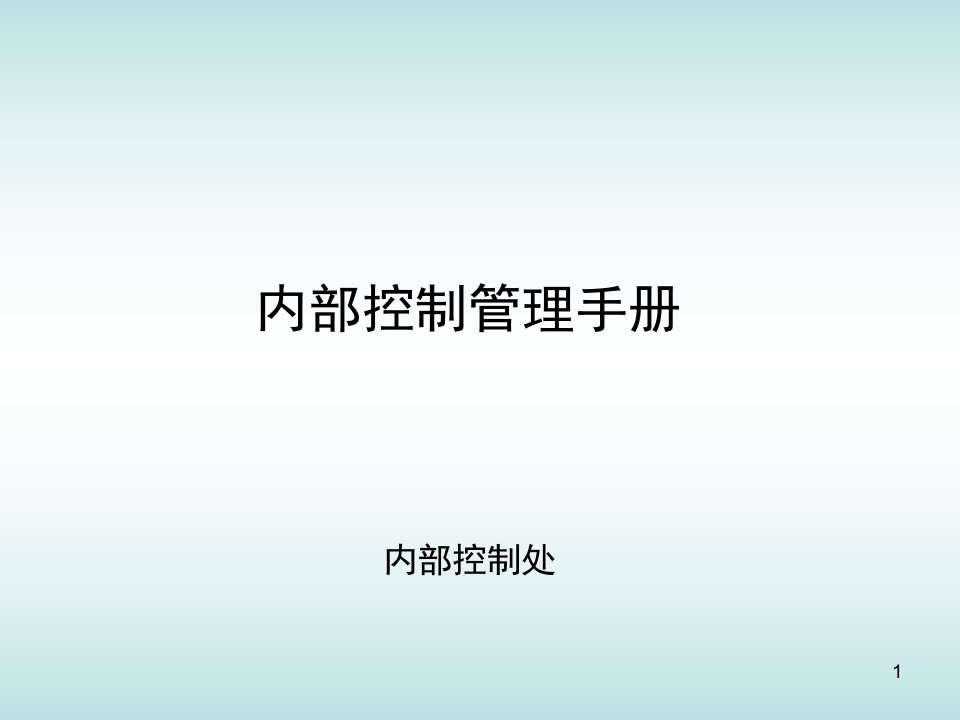 内部控制管理手册

内部控制处

1